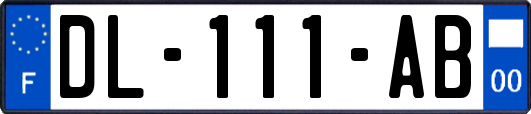 F
DL-111-AB
00